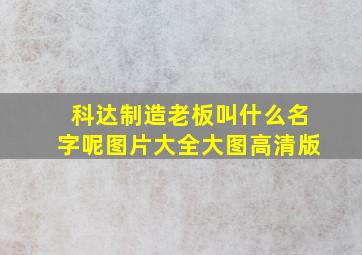 科达制造老板叫什么名字呢图片大全大图高清版